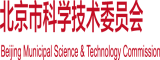 北京市科学技术委员会

Beijing Municipal Science & Technology Commission